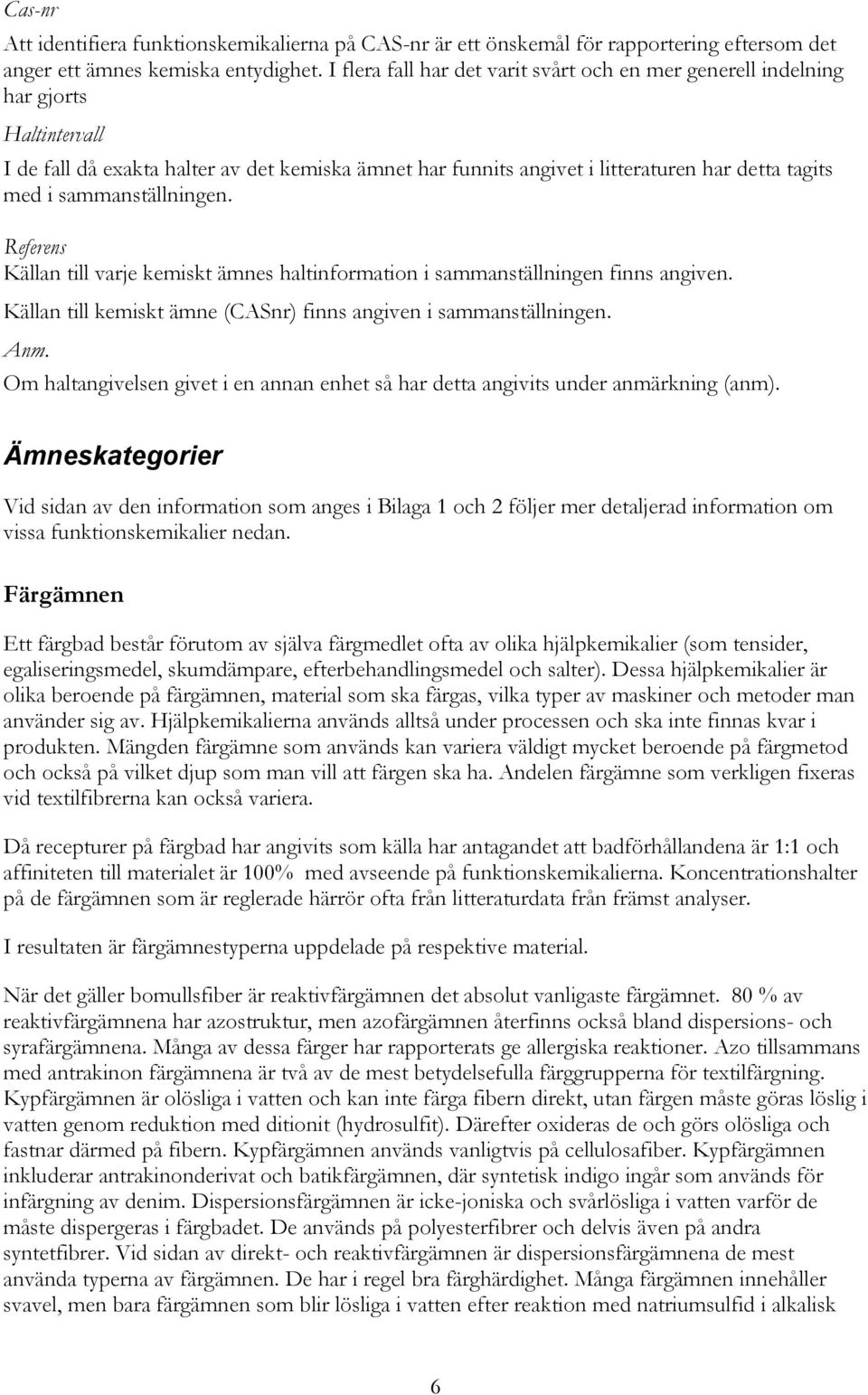 Cas-nr

Att identifiera funktionskemikalierna på CAS-nr är ett önskemål för rapportering eftersom det anger ett ämnes kemiska entydighet. I flera fall har det varit svårt och en mer generell indelning har gjorts

Haltintervall

I de fall då exakta halter av det kemiska ämnet har funnits angivet i litteraturen har detta tagits med i sammanställningen.

Referens

Källan till varje kemiskt ämnes haltinformation i sammanställningen finns angiven.

Källan till kemiskt ämne (CASnr) finns angiven i sammanställningen.

Anm.

Om haltangivelsen givet i en annan enhet så har detta angivits under anmärkning (anm).

Ämneskategorier

Vid sidan av den information som anges i Bilaga 1 och 2 följer mer detaljerad information om vissa funktionskemikalier nedan.

Färgämnen

Ett färgbad består förutom av själva färgmedlet ofta av olika hjälpkemikalier (som tensider, egaliseringsmedel, skumdämpare, efterbehandlingsmedel och salter). Dessa hjälpkemikalier är olika beroende på färgämnen, material som ska färgas, vilka typer av maskiner och metoder man använder sig av. Hjälpkemikalierna används alltså under processen och ska inte finnas kvar i produkten. Mängden färgämne som används kan variera väldigt mycket beroende på färgmetod och också på vilket djup som man vill att färgen ska ha. Andelen färgämne som verkligen fixeras vid textilfibrerna kan också variera.

Då recepturer på färgbad har angivits som källa har antagandet att badförhållandena är 1:1 och affiniteten till materialet är 100% med avseende på funktionskemikalierna. Koncentrationshalter på de färgämnen som är reglerade härrör ofta från litteraturdata från främst analyser.

I resultaten är färgämnestyperna uppdelade på respektive material.

När det gäller bomullsfiber är reaktivfärgämnen det absolut vanligaste färgämnet. 80 % av reaktivfärgämnena har azostruktur, men azofärgämnen återfinns också bland dispersions- och syrafärgämnena. Många av dessa färger har rapporterats ge allergiska reaktioner. Azo tillsammans med antrakinon färgämnena är två av de mest betydelsefulla färggrupperna för textilfärgning. Kypfärgämnen är olösliga i vatten och kan inte färga fibern direkt, utan färgen måste göras löslig i vatten genom reduktion med ditionit (hydrosulfit). Därefter oxideras de och görs olösliga och fastnar därmed på fibern. Kypfärgämnen används vanligtvis på cellulosafiber. Kypfärgämnen inkluderar antrakinonderivat och batikfärgämnen, där syntetisk indigo ingår som används för infärgning av denim. Dispersionsfärgämnen är icke-joniska och svårlösliga i vatten varför de måste dispergeras i färgbadet. De används på polyesterfibrer och delvis även på andra syntetfibrer. Vid sidan av direkt- och reaktivfärgämnen är dispersionsfärgämnena de mest använda typerna av färgämnen. De har i regel bra färghärdighet. Många färgämnen innehåller svavel, men bara färgämnen som blir lösliga i vatten efter reaktion med natriumsulfid i alkalisk

6